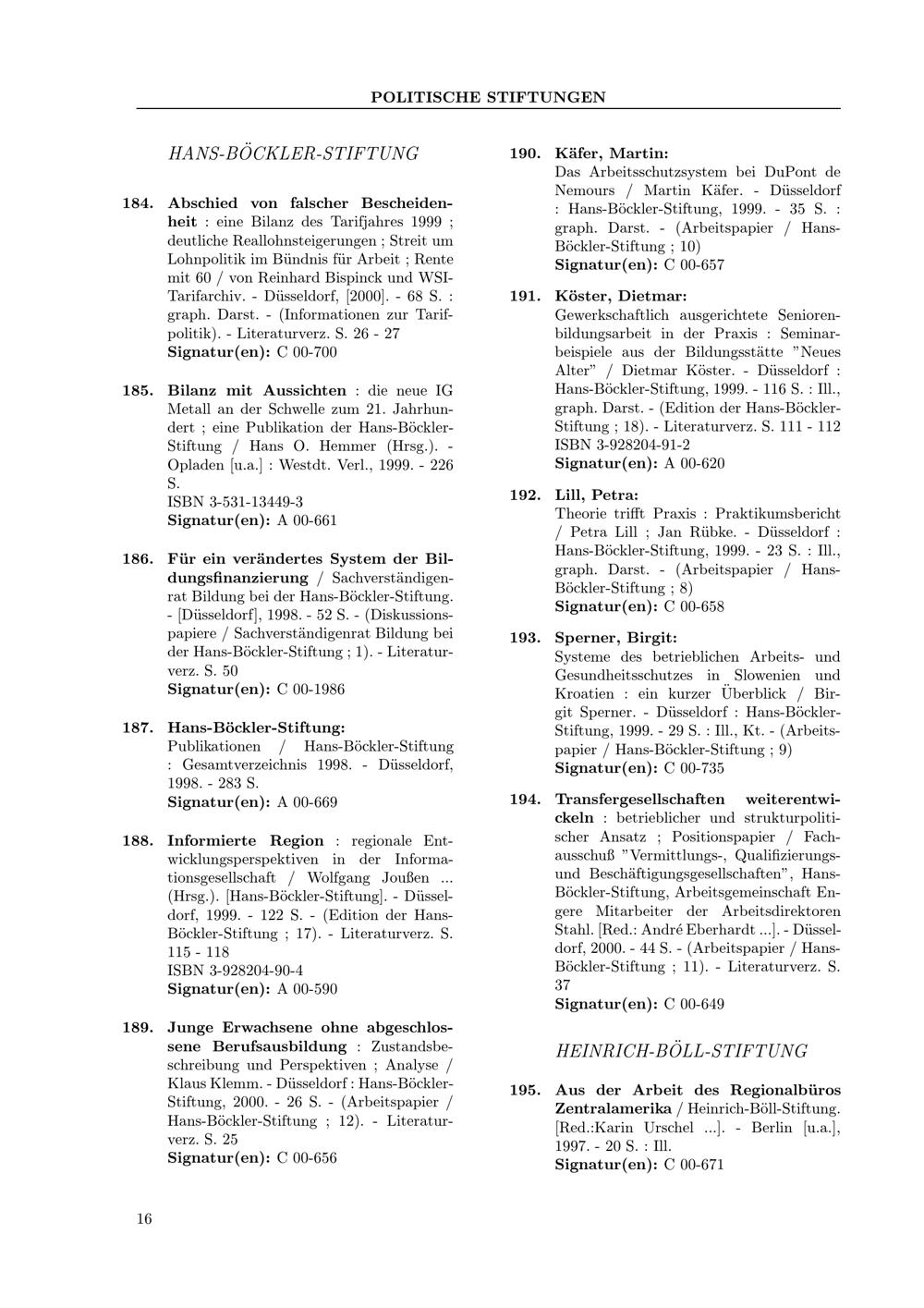 POLITISCHE STIFTUNGEN

HANS-BÖCKLER-STIFTUNG

184. Abschied von falscher Bescheidenheit : eine Bilanz des Tarifjahres 1999 ; deutliche Reallohnsteigerungen ; Streit um Lohnpolitik im Bündnis für Arbeit ; Rente mit 60 / von Reinhard Bispinck und WSI-Tarifarchiv. - Düsseldorf, [2000]. - 68 S. : graph. Darst. - (Informationen zur Tarifpolitik). - Literaturverz. S. 26 - 27
Signatur(en): C 00-700

185. Bilanz mit Aussichten : die neue IG Metall an der Schwelle zum 21. Jahrhundert ; eine Publikation der Hans-Böckler-Stiftung / Hans O. Hemmer (Hrsg.). - Opladen [u.a.] : Westdt. Verl., 1999. - 226 S.
ISBN 3-531-13449-3
Signatur(en): A 00-661

186. Für ein verändertes System der Bildungsfinanzierung / Sachverständigenrat Bildung bei der Hans-Böckler-Stiftung. - [Düsseldorf], 1998. - 52 S. - (Diskussionspapiere / Sachverständigenrat Bildung bei der Hans-Böckler-Stiftung ; 1). - Literaturverz. S. 50
Signatur(en): C 00-1986

187. Hans-Böckler-Stiftung:
Publikationen / Hans-Böckler-Stiftung : Gesamtverzeichnis 1998. - Düsseldorf, 1998. - 283 S.
Signatur(en): A 00-669

188. Informierte Region : regionale Entwicklungsperspektiven in der Informationsgesellschaft / Wolfgang Joußen ... (Hrsg.). [Hans-Böckler-Stiftung]. - Düsseldorf, 1999. - 122 S. - (Edition der Hans-Böckler-Stiftung ; 17). - Literaturverz. S. 115 - 118
ISBN 3-928204-90-4
Signatur(en): A 00-590

189. Junge Erwachsene ohne abgeschlossene Berufsausbildung : Zustandsbeschreibung und Perspektiven ; Analyse / Klaus Klemm. - Düsseldorf : Hans-Böckler-Stiftung, 2000. - 26 S. - (Arbeitspapier / Hans-Böckler-Stiftung ; 12). - Literaturverz. S. 25
Signatur(en): C 00-656

190. Käfer, Martin:
Das Arbeitsschutzsystem bei DuPont de Nemours / Martin Käfer. - Düsseldorf : Hans-Böckler-Stiftung, 1999. - 35 S. : graph. Darst. - (Arbeitspapier / Hans-Böckler-Stiftung ; 10)
Signatur(en): C 00-657

191. Köster, Dietmar:
Gewerkschaftlich ausgerichtete Seniorenbildungsarbeit in der Praxis : Seminarbeispiele aus der Bildungsstätte "Neues Alter" / Dietmar Köster. - Düsseldorf : Hans-Böckler-Stiftung, 1999. - 116 S. : Ill., graph. Darst. - (Edition der Hans-Böckler-Stiftung ; 18). - Literaturverz. S. 111 - 112
ISBN 3-928204-91-2
Signatur(en): A 00-620

192. Lill, Petra:
Theorie trifft Praxis : Praktikumsbericht / Petra Lill ; Jan Rübke. - Düsseldorf : Hans-Böckler-Stiftung, 1999. - 23 S. : Ill., graph. Darst. - (Arbeitspapier / Hans-Böckler-Stiftung ; 8)
Signatur(en): C 00-658

193. Sperner, Birgit:
Systeme des betrieblichen Arbeits- und Gesundheitsschutzes in Slowenien und Kroatien : ein kurzer Überblick / Birgit Sperner. - Düsseldorf : Hans-Böckler-Stiftung, 1999. - 29 S. : Ill., Kt. - (Arbeitspapier / Hans-Böckler-Stiftung ; 9)
Signatur(en): C 00-735

194. Transfergesellschaften weiterentwickeln : betrieblicher und strukturpolitischer Ansatz ; Positionspapier / Fachausschuß "Vermittlungs-, Qualifizierungs- und Beschäftigungsgesellschaften", Hans-Böckler-Stiftung, Arbeitsgemeinschaft Engere Mitarbeiter der Arbeitsdirektoren Stahl. [Red.: André Eberhardt ...]. - Düsseldorf, 2000. - 44 S. - (Arbeitspapier / Hans-Böckler-Stiftung ; 11). - Literaturverz. S. 37
Signatur(en): C 00-649

HEINRICH-BÖLL-STIFTUNG

195. Aus der Arbeit des Regionalbüros Zentralamerika / Heinrich-Böll-Stiftung. [Red.:Karin Urschel ...]. - Berlin [u.a.], 1997. - 20 S. : Ill.
Signatur(en): C 00-671

16